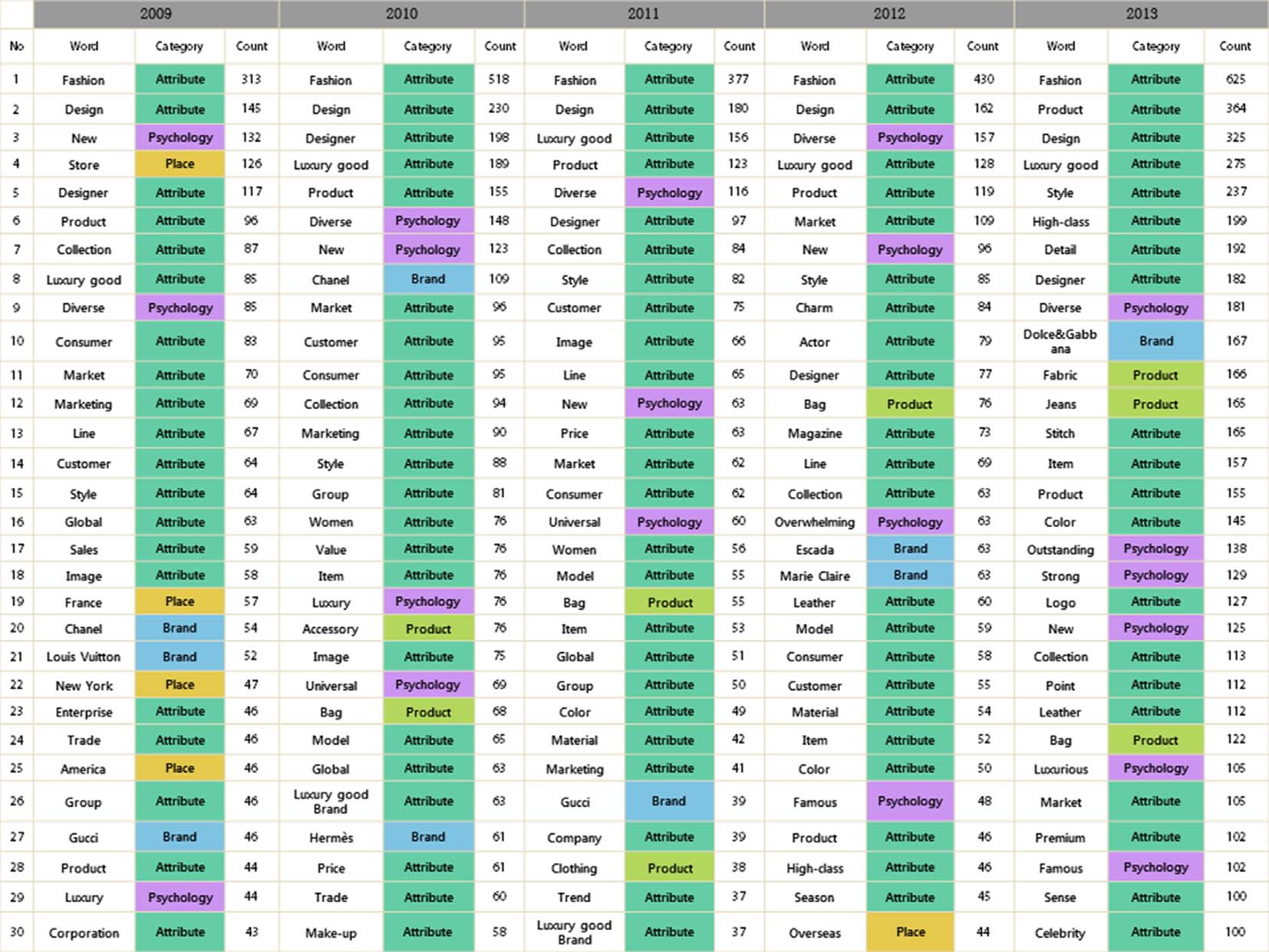 | | 2009 | | | 2010 | | | 2011 | | | 2012 | | | 2013 | | |
|---|---|---|---|---|---|---|---|---|---|---|---|---|---|---|---|
| No | Word | Category | Count | Word | Category | Count | Word | Category | Count | Word | Category | Count | Word | Category | Count |
| 1 | Fashion | Attribute | 313 | Fashion | Attribute | 518 | Fashion | Attribute | 377 | Fashion | Attribute | 430 | Fashion | Attribute | 625 |
| 2 | Design | Attribute | 145 | Design | Attribute | 230 | Design | Attribute | 180 | Design | Attribute | 162 | Product | Attribute | 364 |
| 3 | New | Psychology | 132 | Designer | Attribute | 198 | Luxury good | Attribute | 156 | Diverse | Psychology | 157 | Design | Attribute | 325 |
| 4 | Store | Place | 126 | Luxury good | Attribute | 189 | Product | Attribute | 123 | Luxury good | Attribute | 128 | Luxury good | Attribute | 275 |
| 5 | Designer | Attribute | 117 | Product | Attribute | 155 | Diverse | Psychology | 116 | Product | Attribute | 119 | Style | Attribute | 237 |
| 6 | Product | Attribute | 96 | Diverse | Psychology | 148 | Designer | Attribute | 97 | Market | Attribute | 109 | High-class | Attribute | 199 |
| 7 | Collection | Attribute | 87 | New | Psychology | 123 | Collection | Attribute | 84 | New | Psychology | 96 | Detail | Attribute | 192 |
| 8 | Luxury good | Attribute | 85 | Chanel | Brand | 109 | Style | Attribute | 82 | Style | Attribute | 85 | Designer | Attribute | 182 |
| 9 | Diverse | Psychology | 85 | Market | Attribute | 96 | Customer | Attribute | 75 | Charm | Attribute | 84 | Diverse | Psychology | 181 |
| 10 | Consumer | Attribute | 83 | Customer | Attribute | 95 | Image | Attribute | 66 | Actor | Attribute | 79 | Dolce&Gabbana | Brand | 167 |
| 11 | Market | Attribute | 70 | Consumer | Attribute | 95 | Line | Attribute | 65 | Designer | Attribute | 77 | Fabric | Product | 166 |
| 12 | Marketing | Attribute | 69 | Collection | Attribute | 94 | New | Psychology | 63 | Bag | Product | 76 | Jeans | Product | 165 |
| 13 | Line | Attribute | 67 | Marketing | Attribute | 90 | Price | Attribute | 63 | Magazine | Attribute | 73 | Stitch | Attribute | 165 |
| 14 | Customer | Attribute | 64 | Style | Attribute | 88 | Market | Attribute | 62 | Line | Attribute | 69 | Item | Attribute | 157 |
| 15 | Style | Attribute | 64 | Group | Attribute | 81 | Consumer | Attribute | 62 | Collection | Attribute | 63 | Product | Attribute | 155 |
| 16 | Global | Attribute | 63 | Women | Attribute | 76 | Universal | Psychology | 60 | Overwhelming | Psychology | 63 | Color | Attribute | 145 |
| 17 | Sales | Attribute | 59 | Value | Attribute | 76 | Women | Attribute | 56 | Escada | Brand | 63 | Outstanding | Psychology | 138 |
| 18 | Image | Attribute | 58 | Item | Attribute | 76 | Model | Attribute | 55 | Marie Claire | Brand | 63 | Strong | Psychology | 129 |
| 19 | France | Place | 57 | Luxury | Psychology | 76 | Bag | Product | 55 | Leather | Attribute | 60 | Logo | Attribute | 127 |
| 20 | Chanel | Brand | 54 | Accessory | Product | 76 | Item | Attribute | 53 | Model | Attribute | 59 | New | Psychology | 125 |
| 21 | Louis Vuitton | Brand | 52 | Image | Attribute | 75 | Global | Attribute | 51 | Consumer | Attribute | 58 | Collection | Attribute | 113 |
| 22 | New York | Place | 47 | Universal | Psychology | 69 | Group | Attribute | 50 | Customer | Attribute | 55 | Point | Attribute | 112 |
| 23 | Enterprise | Attribute | 46 | Bag | Product | 68 | Color | Attribute | 49 | Material | Attribute | 54 | Leather | Attribute | 112 |
| 24 | Trade | Attribute | 46 | Model | Attribute | 65 | Material | Attribute | 42 | Item | Attribute | 52 | Bag | Product | 122 |
| 25 | America | Place | 46 | Global | Attribute | 63 | Marketing | Attribute | 41 | Color | Attribute | 50 | Luxurious | Psychology | 105 |
| 26 | Group | Attribute | 46 | Luxury good Brand | Attribute | 63 | Gucci | Brand | 39 | Famous | Psychology | 48 | Market | Attribute | 105 |
| 27 | Gucci | Brand | 46 | Hermès | Brand | 61 | Company | Attribute | 39 | Product | Attribute | 46 | Premium | Attribute | 102 |
| 28 | Product | Attribute | 44 | Price | Attribute | 61 | Clothing | Product | 38 | High-class | Attribute | 46 | Famous | Psychology | 102 |
| 29 | Luxury | Psychology | 44 | Trade | Attribute | 60 | Trend | Attribute | 37 | Season | Attribute | 45 | Sense | Attribute | 100 |
| 30 | Corporation | Attribute | 43 | Make-up | Attribute | 58 | Luxury good Brand | Attribute | 37 | Overseas | Place | 44 | Celebrity | Attribute | 100 |